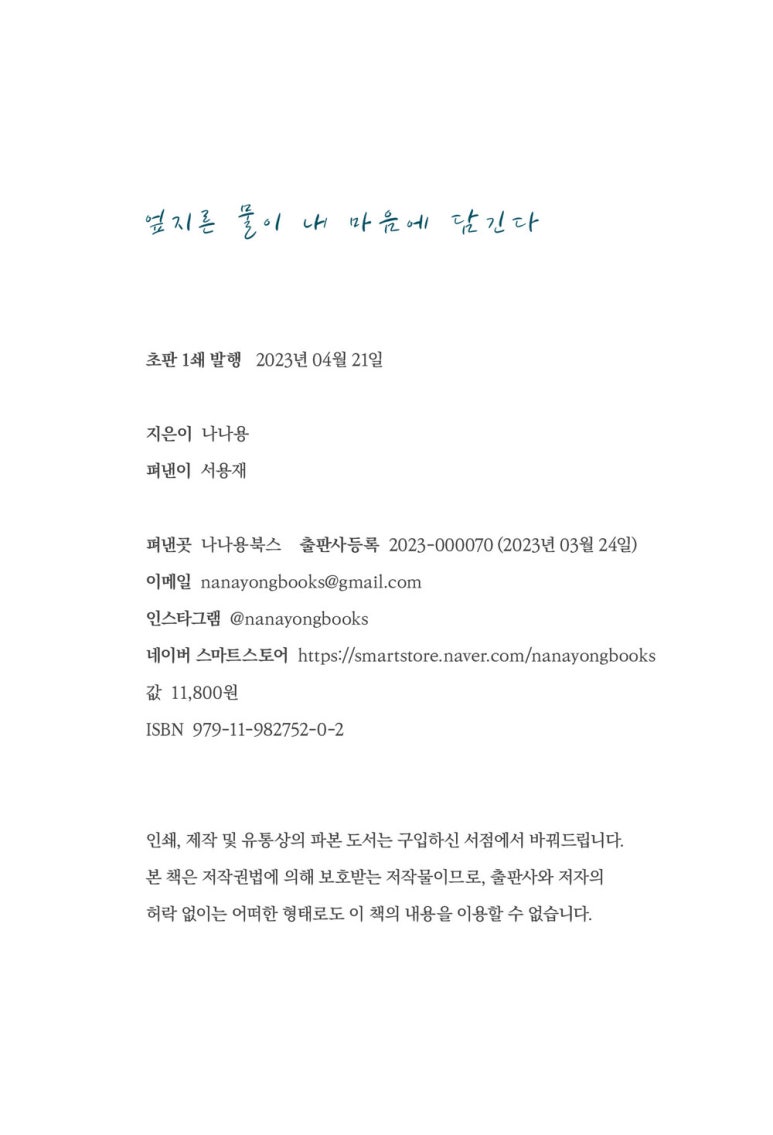 엎지른 물이 내 마음에 담긴다

초판 1쇄 발행 2023년 04월 21일

지은이 나나용
펴낸이 서용재

펴낸곳 나나용북스 출판사등록 2023-000070 (2023년 03월 24일)
이메일 nanayongbooks@gmail.com
인스타그램 @nanayongbooks
네이버 스마트스토어 https://smartstore.naver.com/nanayongbooks
값 11,800원
ISBN 979-11-982752-0-2

인쇄, 제작 및 유통상의 파본 도서는 구입하신 서점에서 바꿔드립니다.
본 책은 저작권법에 의해 보호받는 저작물이므로, 출판사와 저자의 허락 없이는 어떠한 형태로도 이 책의 내용을 이용할 수 없습니다.